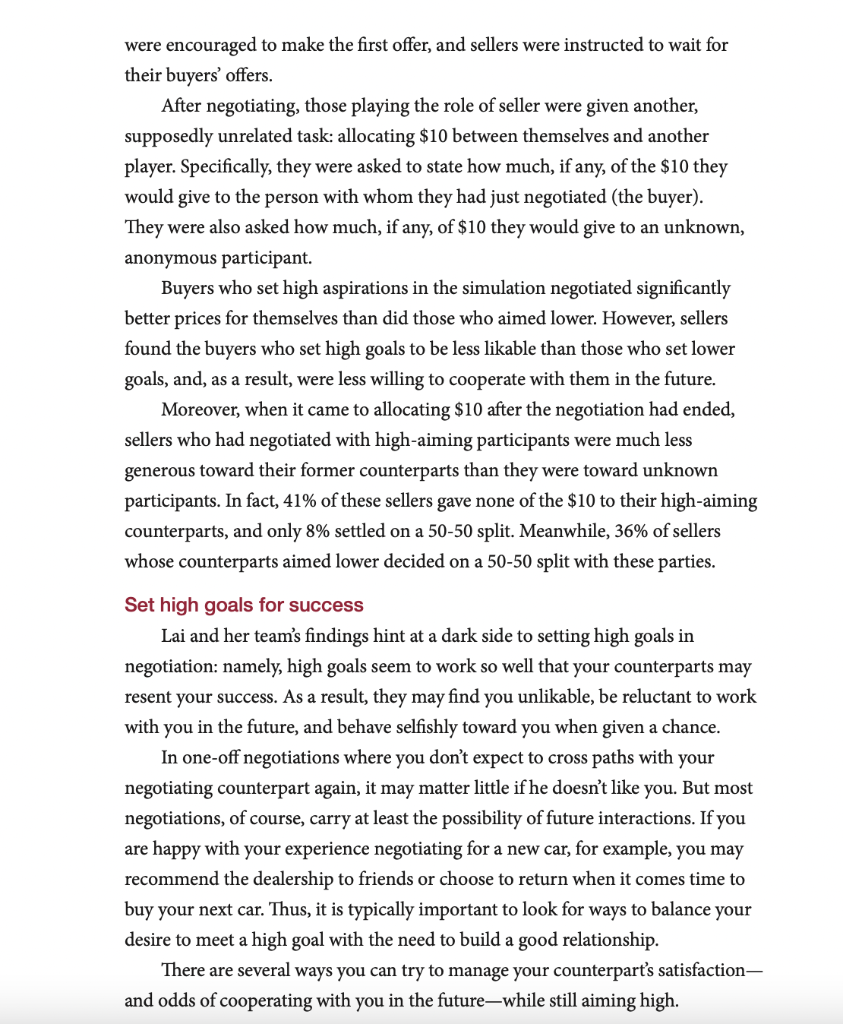 were encouraged to make the first offer, and sellers were instructed to wait for their buyers' offers.

After negotiating, those playing the role of seller were given another, supposedly unrelated task: allocating \$10 between themselves and another player. Specifically, they were asked to state how much, if any, of the \$10 they would give to the person with whom they had just negotiated (the buyer). They were also asked how much, if any, of \$10 they would give to an unknown, anonymous participant.

Buyers who set high aspirations in the simulation negotiated significantly better prices for themselves than did those who aimed lower. However, sellers found the buyers who set high goals to be less likable than those who set lower goals, and, as a result, were less willing to cooperate with them in the future.

Moreover, when it came to allocating \$10 after the negotiation had ended, sellers who had negotiated with high-aiming participants were much less generous toward their former counterparts than they were toward unknown participants. In fact, 41% of these sellers gave none of the \$10 to their high-aiming counterparts, and only 8% settled on a 50-50 split. Meanwhile, 36% of sellers whose counterparts aimed lower decided on a 50-50 split with these parties.

Set high goals for success

Lai and her team's findings hint at a dark side to setting high goals in negotiation: namely, high goals seem to work so well that your counterparts may resent your success. As a result, they may find you unlikable, be reluctant to work with you in the future, and behave selfishly toward you when given a chance.

In one-off negotiations where you don't expect to cross paths with your negotiating counterpart again, it may matter little if he doesn't like you. But most negotiations, of course, carry at least the possibility of future interactions. If you are happy with your experience negotiating for a new car, for example, you may recommend the dealership to friends or choose to return when it comes time to buy your next car. Thus, it is typically important to look for ways to balance your desire to meet a high goal with the need to build a good relationship.

There are several ways you can try to manage your counterpart's satisfaction—and odds of cooperating with you in the future—while still aiming high.